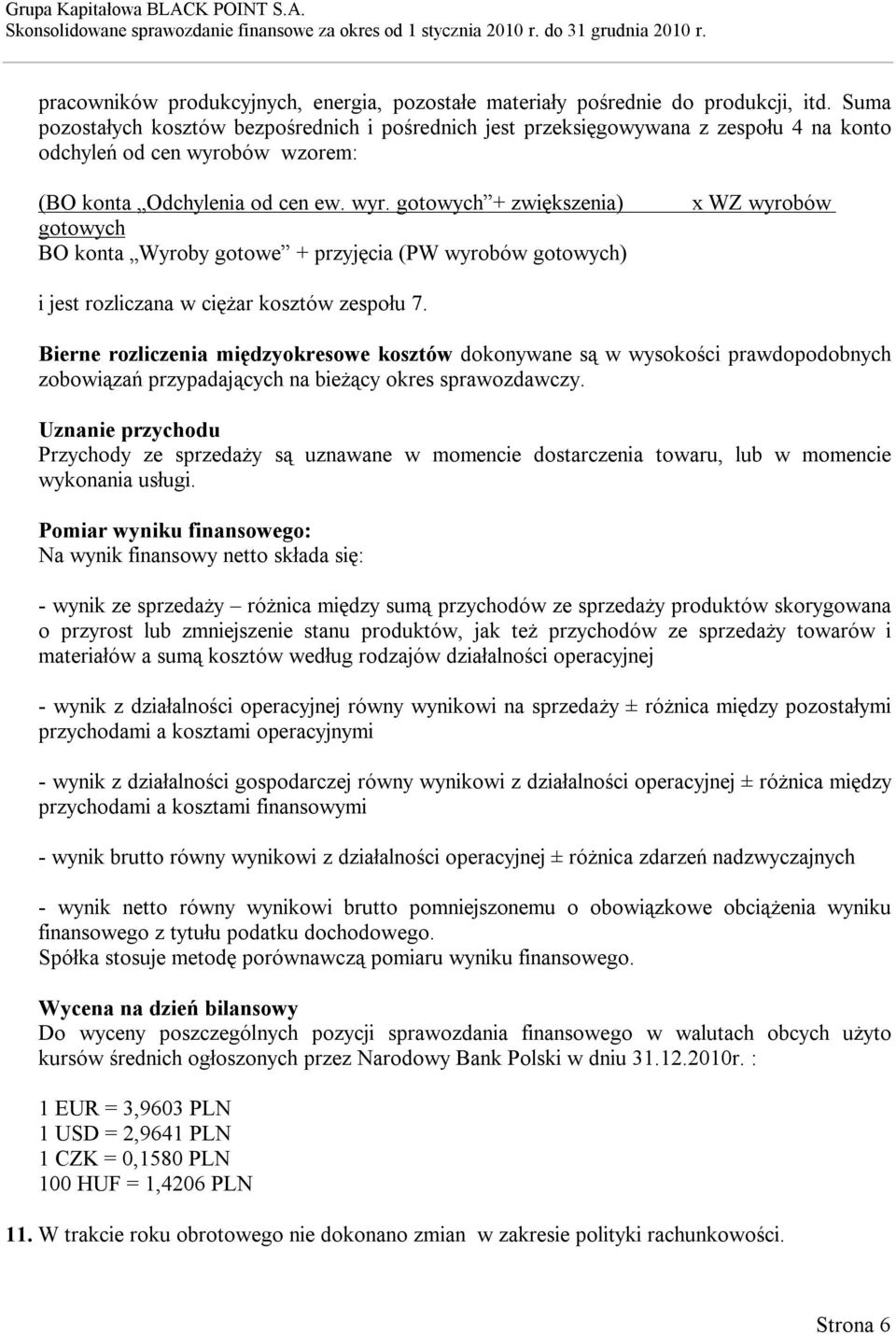 Grupa Kapitałowa BLACK POINT S.A.
Skonsolidowane sprawozdanie finansowe za okres od 1 stycznia 2010 r. do 31 grudnia 2010 r.

pracowników produkcyjnych, energia, pozostałe materiały pośrednie do produkcji, itd. Suma pozostałych kosztów bezpośrednich i pośrednich jest przeksięgowywana z zespołu 4 na konto odchyleń od cen wyrobów wzorem:

(BO konta „Odchylenia od cen ew. wyr. gotowych”+ zwiększenia) x WZ wyrobów gotowych
BO konta „Wyroby gotowe” + przyjęcia (PW wyrobów gotowych)

i jest rozliczana w ciężar kosztów zespołu 7.

Bierne rozliczenia międzyokresowe kosztów dokonywane są w wysokości prawdopodobnych zobowiązań przypadających na bieżący okres sprawozdawczy.

Uznanie przychodu
Przychody ze sprzedaży są uznawane w momencie dostarczenia towaru, lub w momencie wykonania usługi.

Pomiar wyniku finansowego:
Na wynik finansowy netto składa się:

- wynik ze sprzedaży – różnica między sumą przychodów ze sprzedaży produktów skorygowana o przyrost lub zmniejszenie stanu produktów, jak też przychodów ze sprzedaży towarów i materiałów a sumą kosztów według rodzajów działalności operacyjnej

- wynik z działalności operacyjnej równy wynikowi na sprzedaży ± różnica między pozostałymi przychodami a kosztami operacyjnymi

- wynik z działalności gospodarczej równy wynikowi z działalności operacyjnej ± różnica między przychodami a kosztami finansowymi

- wynik brutto równy wynikowi z działalności operacyjnej ± różnica zdarzeń nadzwyczajnych

- wynik netto równy wynikowi brutto pomniejszonemu o obowiązkowe obciążenia wyniku finansowego z tytułu podatku dochodowego.
Spółka stosuje metodę porównawczą pomiaru wyniku finansowego.

Wycena na dzień bilansowy
Do wyceny poszczególnych pozycji sprawozdania finansowego w walutach obcych użyto kursów średnich ogłoszonych przez Narodowy Bank Polski w dniu 31.12.2010r. :

1 EUR = 3,9603 PLN
1 USD = 2,9641 PLN
1 CZK = 0,1580 PLN
100 HUF = 1,4206 PLN

11. W trakcie roku obrotowego nie dokonano zmian w zakresie polityki rachunkowości.

Strona 6